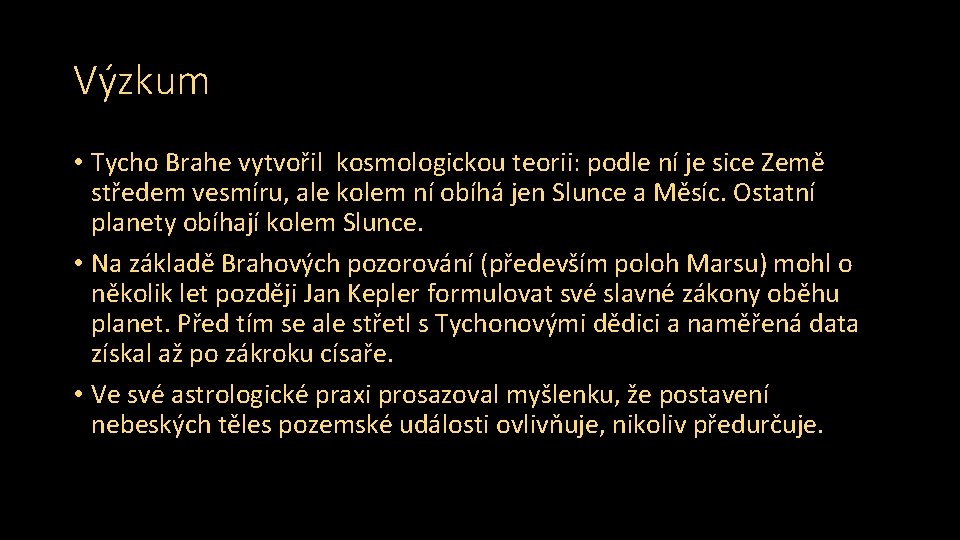 Výzkum

• Tycho Brahe vytvořil kosmologickou teorii: podle ní je sice Země středem vesmíru, ale kolem ní obíhá jen Slunce a Měsíc. Ostatní planety obíhají kolem Slunce.

• Na základě Brahových pozorování (především poloh Marsu) mohl o několik let později Jan Kepler formulovat své slavné zákony oběhu planet. Před tím se ale střetl s Tychonovými dědici a naměřená data získal až po zákroku císaře.

• Ve své astrologické praxi prosazoval myšlenku, že postavení nebeských těles pozemské události ovlivňuje, nikoliv předurčuje.